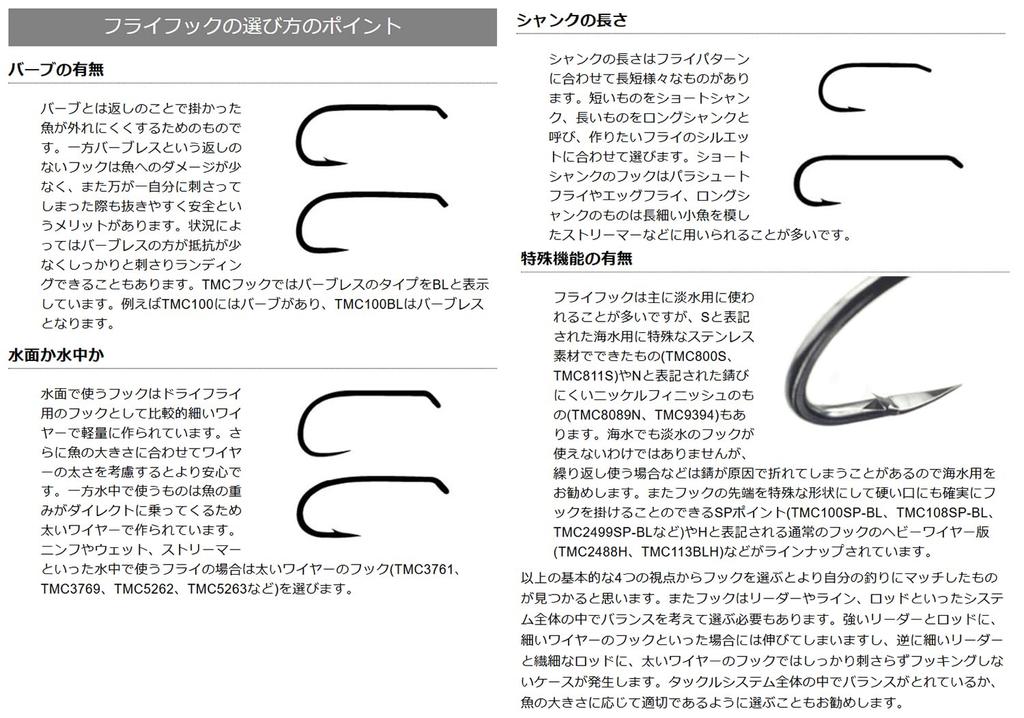 フライフックの選び方のポイント

バーブの有無

バーブとは返しのことで掛かった魚が外れにくくするためのものです。一方バーブレスという返しのないフックは魚へのダメージが少なく、また万が一自分に刺さってしまった際も抜きやすく安全というメリットがあります。状況によってはバーブレスの方が抵抗が少なくしっかりと刺さりランディングできることもあります。TMCフックではバーブレスのタイプをBLと表示しています。例えばTMC100にはバーブがあり、TMC100BLはバーブレスとなります。

水面か水中か

水面で使うフックはドライフライ用のフックとして比較的細いワイヤーで軽量に作られています。さらに魚の大きさに合わせてワイヤーの太さを考慮するとより安心です。一方水中で使うものは魚の重みがダイレクトに乗ってくるため太いワイヤーで作られています。ニンフやウェット、ストリーマーといった水中で使うフライの場合は太いワイヤーのフック(TMC3761、TMC3769、TMC5262、TMC5263など)を選びます。

シャンクの長さ

シャンクの長さはフライパターンに合わせて長短様々なものがあります。短いものをショートシャンク、長いものをロングシャンクと呼び、作りたいフライのシルエットに合わせて選びます。ショートシャンクのフックはパラシュートフライやエッグフライ、ロングシャンクのものは長細い小魚を模したストリーマーなどに用いられることが多いです。

特殊機能の有無

フライフックは主に淡水用に使われることが多いですが、Sと表記された海水用に特殊なステンレス素材でできたもの(TMC800S、TMC811S)やNと表記された錆びにくいニッケルフィニッシュのもの(TMC8089N、TMC9394)もあります。海水でも淡水のフックが使えないわけではありませんが、繰り返し使う場合などは錆が原因で折れてしまうことがあるので海水用をお勧めします。またフックの先端を特殊な形状にして硬い口にも確実にフックを掛けることのできるSPポイント(TMC100SP-BL、TMC108SP-BL、TMC2499SP-BLなど)やHと表記される通常のフックのヘビーワイヤー版(TMC2488H、TMC113BLH)などがラインナップされています。

以上の基本的な4つの視点からフックを選ぶとより自分の釣りにマッチしたものが見つかると思います。またフックはリーダーやライン、ロッドといったシステム全体の中でバランスを考えて選ぶ必要もあります。強いリーダーとロッドに、細いワイヤーのフックといった場合には伸びてしまいますし、逆に細いリーダーと繊細なロッドに、太いワイヤーのフックではしっかり刺さらずフッキングしないケースが発生します。タックルシステム全体の中でバランスがとれているか、魚の大きさに応じて適切であるように選ぶこともお勧めします。